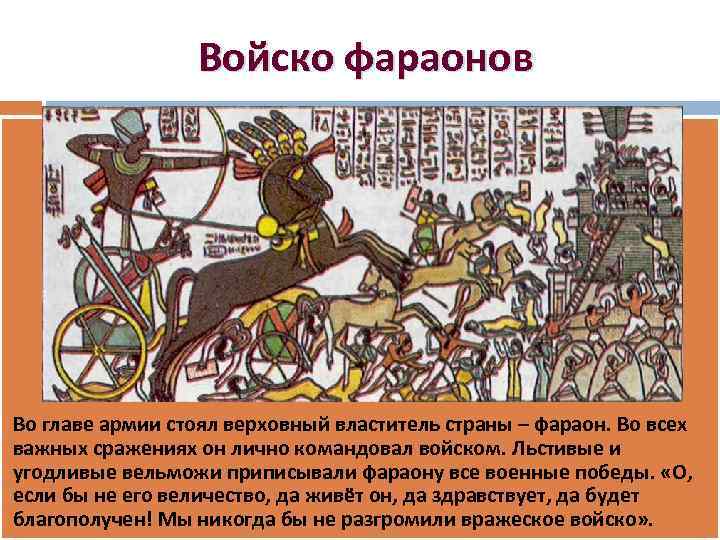 Войско фараонов

Во главе армии стоял верховный властитель страны – фараон. Во всех важных сражениях он лично командовал войском. Льстивые и угодливые вельможи приписывали фараону все военные победы. «О, если бы не его величество, да живёт он, да здравствует, да будет благополучен! Мы никогда бы не разгромили вражеское войско».